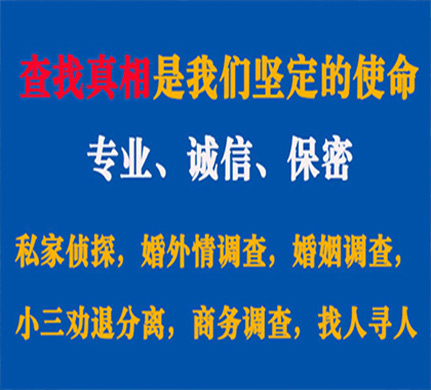 查找真相是我们坚定的使命

专业、诚信、保密

私家侦探，婚外情调查，婚姻调查，

小三劝退分离，商务调查，找人寻人